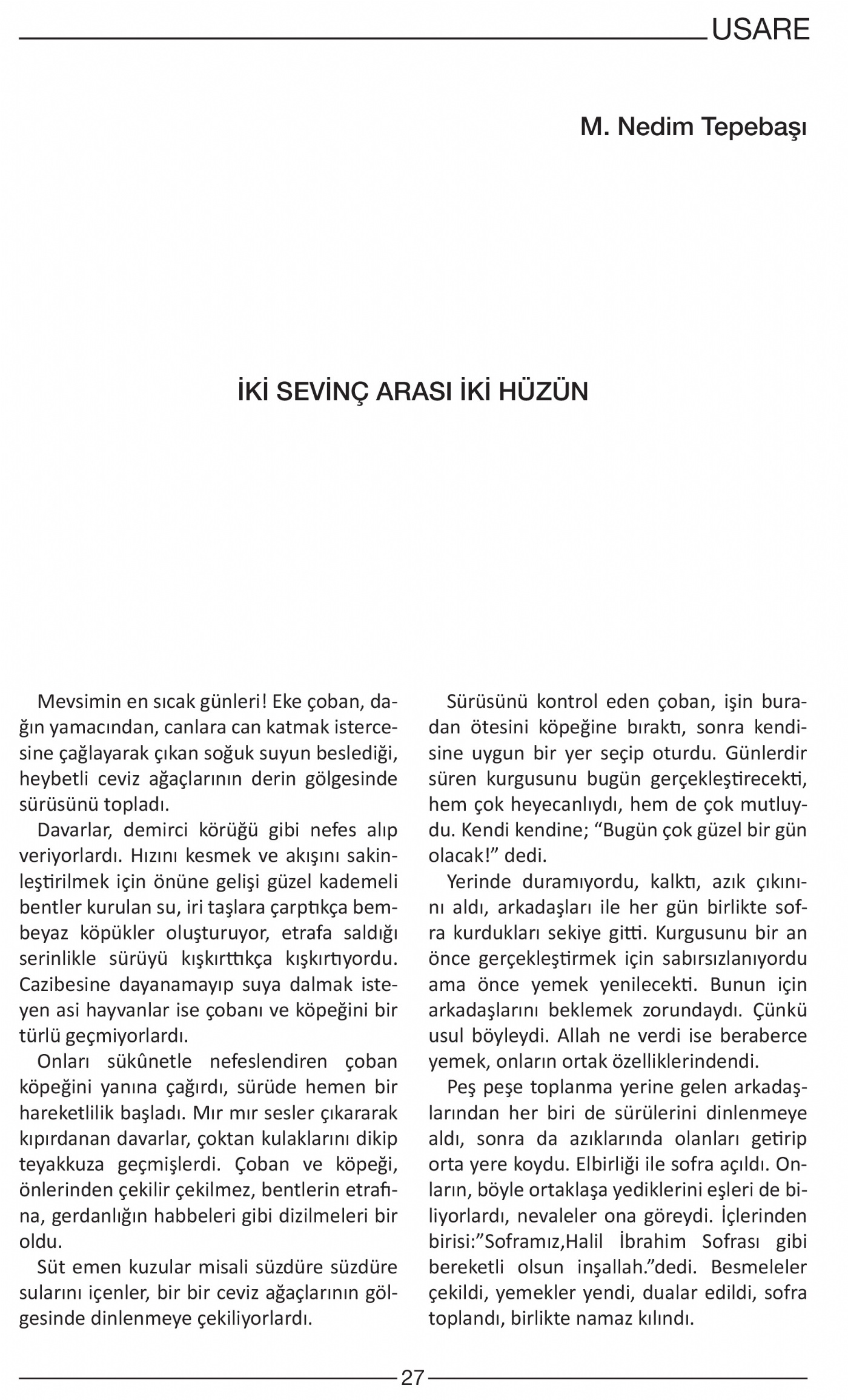 USARE

M. Nedim Tepebaşı

İKİ SEVİNÇ ARASI İKİ HÜZÜN

Mevsimin en sıcak günleri! Eke çoban, dağın yamacından, canlara can katmak istercesine çağlayarak çıkan soğuk suyun beslediği, heybetli ceviz ağaçlarının derin gölgesinde sürüsünü topladı.

Davarlar, demirci körüğü gibi nefes alıp veriyorlardı. Hızını kesmek ve akışını sakinleştirilmek için önüne gelişi güzel kademeli bentler kurulan su, iri taşlara çarptıkça bembeyaz köpükler oluşturuyor, etrafa saldığı serinlikle sürüyü kışkırttıkça kışkırtıyordu. Cazibesine dayanamayıp suya dalmak isteyen asi hayvanlar ise çobanı ve köpeğini bir türlü geçmiyorlardı.

Onları sükûnetle nefeslendiren çoban köpeğini yanına çağırdı, sürüde hemen bir hareketlilik başladı. Mır mır sesler çıkararak kıpırdanan davarlar, çoktan kulaklarını dikip teyakkuza geçmişlerdi. Çoban ve köpeği, önlerinden çekilir çekilmez, bentlerin etrafına, gerdanlığın habbeleri gibi dizilmeleri bir oldu.

Süt emen kuzular misali süzdüre süzdüre sularını içenler, bir bir ceviz ağaçlarının gölgesinde dinlenmeye çekiliyorlardı.

Sürüsünü kontrol eden çoban, işin buradan ötesini köpeğine bıraktı, sonra kendisine uygun bir yer seçip oturdu. Günlerdir süren kurgusunu bugün gerçekleştirecekti, hem çok heyecanlıydı, hem de çok mutluydu. Kendi kendine; “Bugün çok güzel bir gün olacak!” dedi.

Yerinde duramıyordu, kalktı, azık çıkınını aldı, arkadaşları ile her gün birlikte sofra kurdukları sekiye gitti. Kurgusunu bir an önce gerçekleştirmek için sabırsızlanıyordu ama önce yemek yenilecekti. Bunun için arkadaşlarını beklemek zorundaydı. Çünkü usul böyleydi. Allah ne verdi ise beraberce yemek, onların ortak özelliklerindendi.

Peş peşe toplanma yerine gelen arkadaşlarından her biri de sürülerini dinlenmeye aldı, sonra da azıklarında olanları getirip orta yere koydu. Elbirliği ile sofra açıldı. Onların, böyle ortaklaşa yediklerini eşleri de biliyorlardı, nevaleler ona göreydi. İçlerinden birisi:”Soframız,Halil İbrahim Sofrası gibi bereketli olsun inşallah.”dedi. Besmeleler çekildi, yemekler yendi, dualar edildi, sofra toplandı, birlikte namaz kılındı.

27